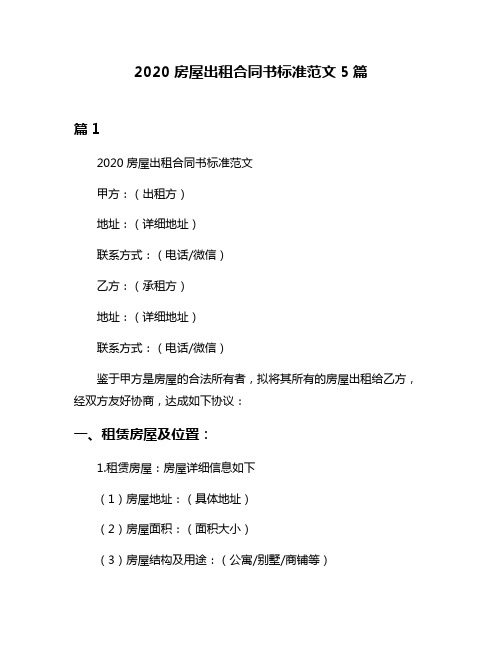 2020 房屋出租合同书标准范文 5 篇

篇 1

2020 房屋出租合同书标准范文

甲方：（出租方）

地址：（详细地址）

联系方式：（电话/微信）

乙方：（承租方）

地址：（详细地址）

联系方式：（电话/微信）

鉴于甲方是房屋的合法所有者，拟将其所有的房屋出租给乙方，经双方友好协商，达成如下协议：

一、租赁房屋及位置：

1.租赁房屋：房屋详细信息如下

（1）房屋地址：（具体地址）

（2）房屋面积：（面积大小）

（3）房屋结构及用途：（公寓/别墅/商铺等）